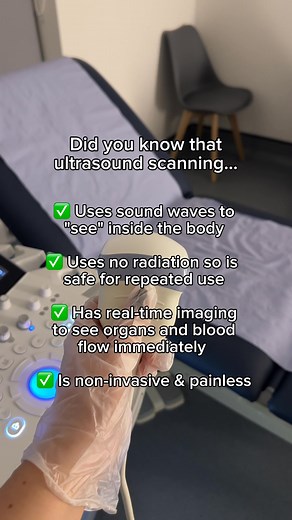 Did you know that ultrasound scanning...

✅ Uses sound waves to "see" inside the body

✅ Uses no radiation so is safe for repeated use

✅ Has real-time imaging to see organs and blood flow immediately

✅ Is non-invasive & painless